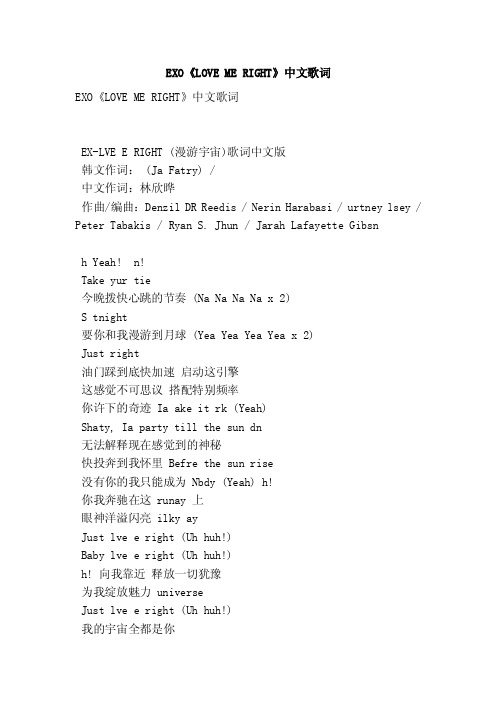 EXO《LOVE ME RIGHT》中文歌词

EXO《LOVE ME RIGHT》中文歌词

EX-LVE E RIGHT (漫游宇宙)歌词中文版
韩文作词： (Ja Fatry) /
中文作词：林欣晔
作曲/编曲：Denzil DR Reedis / Nerin Harabasi / urtney lsey / Peter Tabakis / Ryan S. Jhun / Jarah Lafayette Gibsn

h Yeah! n!
Take yur tie
今晚拨快心跳的节奏 (Na Na Na Na x 2)
S tnight
要你和我漫游到月球 (Yea Yea Yea Yea x 2)
Just right
油门踩到底快加速 启动这引擎
这感觉不可思议 搭配特别频率
你许下的奇迹 Ia ake it rk (Yeah)
Shaty, Ia party till the sun dn
无法解释现在感觉到的神秘
快投奔到我怀里 Befre the sun rise
没有你的我只能成为 Nbdy (Yeah) h!
你我奔驰在这 runay 上
眼神洋溢闪亮 ilky ay
Just lve e right (Uh huh!)
Baby lve e right (Uh huh!)
h! 向我靠近 释放一切犹豫
为我绽放魅力 universe
Just lve e right (Uh huh!)
我的宇宙全都是你